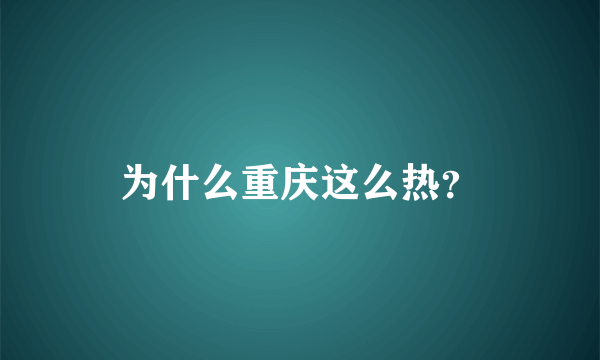 为什么重庆这么热?